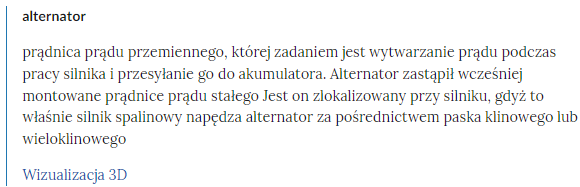 alternator

prądnica prądu przemiennego, której zadaniem jest wytwarzanie prądu podczas pracy silnika i przesyłanie go do akumulatora. Alternator zastąpił wcześniej montowane prądnice prądu stałego Jest on zlokalizowany przy silniku, gdyż to właśnie silnik spalinowy napędza alternator za pośrednictwem paska klinowego lub wieloklinowego

Wizualizacja 3D